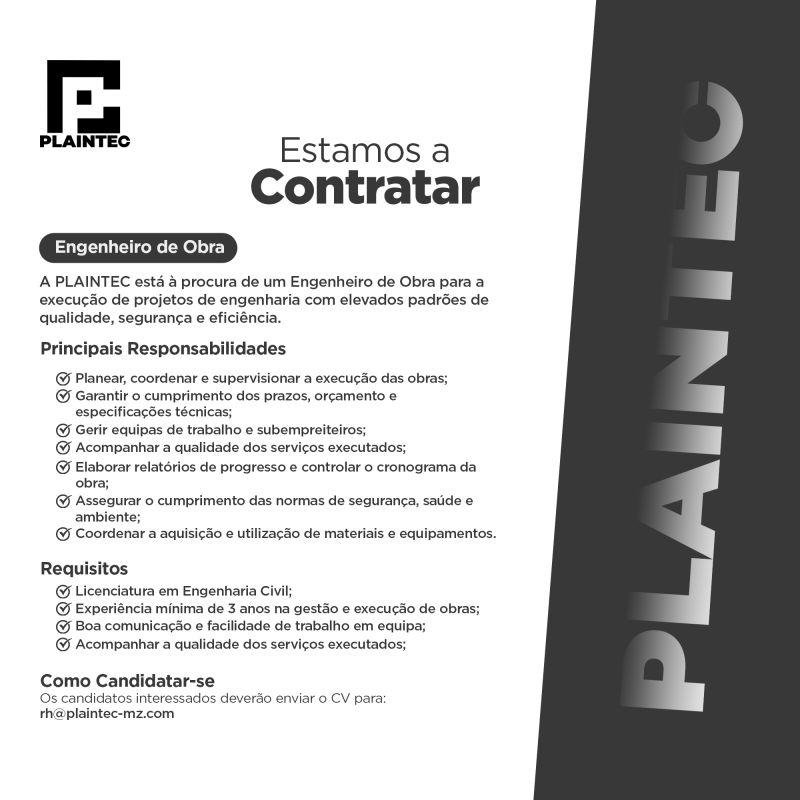 PLAINTEC

Estamos a
Contratar

Engenheiro de Obra

A PLAINTEC está à procura de um Engenheiro de Obra para a execução de projetos de engenharia com elevados padrões de qualidade, segurança e eficiência.

Principais Responsabilidades

Planear, coordenar e supervisionar a execução das obras;
Garantir o cumprimento dos prazos, orçamento e especificações técnicas;
Gerir equipas de trabalho e subempreiteiros;
Acompanhar a qualidade dos serviços executados;
Elaborar relatórios de progresso e controlar o cronograma da obra;
Assegurar o cumprimento das normas de segurança, saúde e ambiente;
Coordenar a aquisição e utilização de materiais e equipamentos.

Requisitos

Licenciatura em Engenharia Civil;
Experiência mínima de 3 anos na gestão e execução de obras;
Boa comunicação e facilidade de trabalho em equipa;
Acompanhar a qualidade dos serviços executados;

Como Candidatar-se
Os candidatos interessados deverão enviar o CV para:
rh@plaintec-mz.com

PLAINTEC